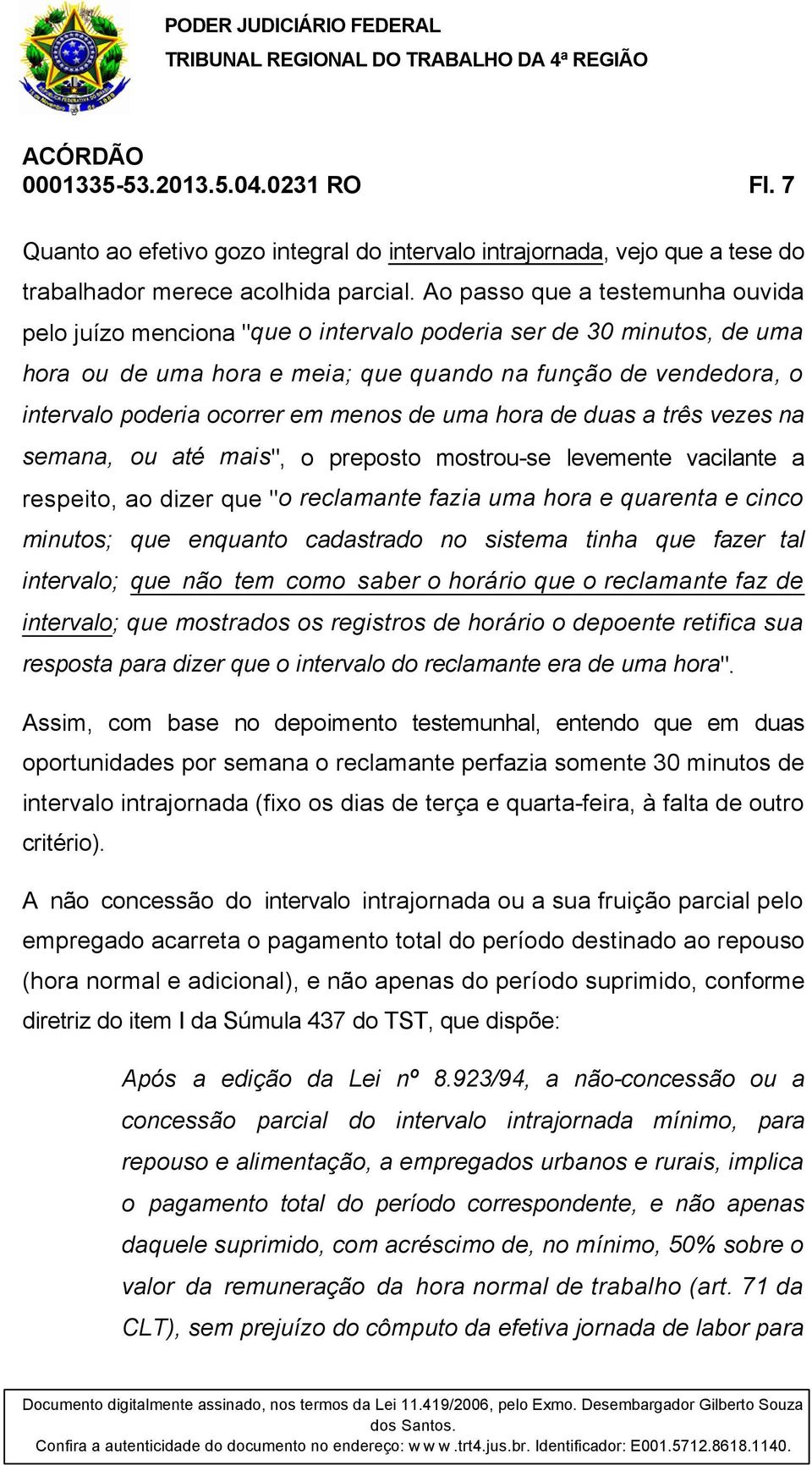 PODER JUDICIÁRIO FEDERAL
TRIBUNAL REGIONAL DO TRABALHO DA 4ª REGIÃO

ACÓRDÃO
0001335-53.2013.5.04.0231 RO Fl. 7

Quanto ao efetivo gozo integral do intervalo intrajornada, vejo que a tese do trabalhador merece acolhida parcial. Ao passo que a testemunha ouvida pelo juízo menciona "que o intervalo poderia ser de 30 minutos, de uma hora ou de uma hora e meia; que quando na função de vendedora, o intervalo poderia ocorrer em menos de uma hora de duas a três vezes na semana, ou até mais", o preposto mostrou-se levemente vacilante a respeito, ao dizer que "o reclamante fazia uma hora e quarenta e cinco minutos; que enquanto cadastrado no sistema tinha que fazer tal intervalo; que não tem como saber o horário que o reclamante faz de intervalo; que mostrados os registros de horário o depoente retifica sua resposta para dizer que o intervalo do reclamante era de uma hora".

Assim, com base no depoimento testemunhal, entendo que em duas oportunidades por semana o reclamante perfazia somente 30 minutos de intervalo intrajornada (fixo os dias de terça e quarta-feira, à falta de outro critério).

A não concessão do intervalo intrajornada ou a sua fruição parcial pelo empregado acarreta o pagamento total do período destinado ao repouso (hora normal e adicional), e não apenas do período suprimido, conforme diretriz do item I da Súmula 437 do TST, que dispõe:

Após a edição da Lei nº 8.923/94, a não-concessão ou a concessão parcial do intervalo intrajornada mínimo, para repouso e alimentação, a empregados urbanos e rurais, implica o pagamento total do período correspondente, e não apenas daquele suprimido, com acréscimo de, no mínimo, 50% sobre o valor da remuneração da hora normal de trabalho (art. 71 da CLT), sem prejuízo do cômputo da efetiva jornada de labor para

Documento digitalmente assinado, nos termos da Lei 11.419/2006, pelo Exmo. Desembargador Gilberto Souza dos Santos.
Confira a autenticidade do documento no endereço: w w w .trt4.jus.br. Identificador: E001.5712.8618.1140.